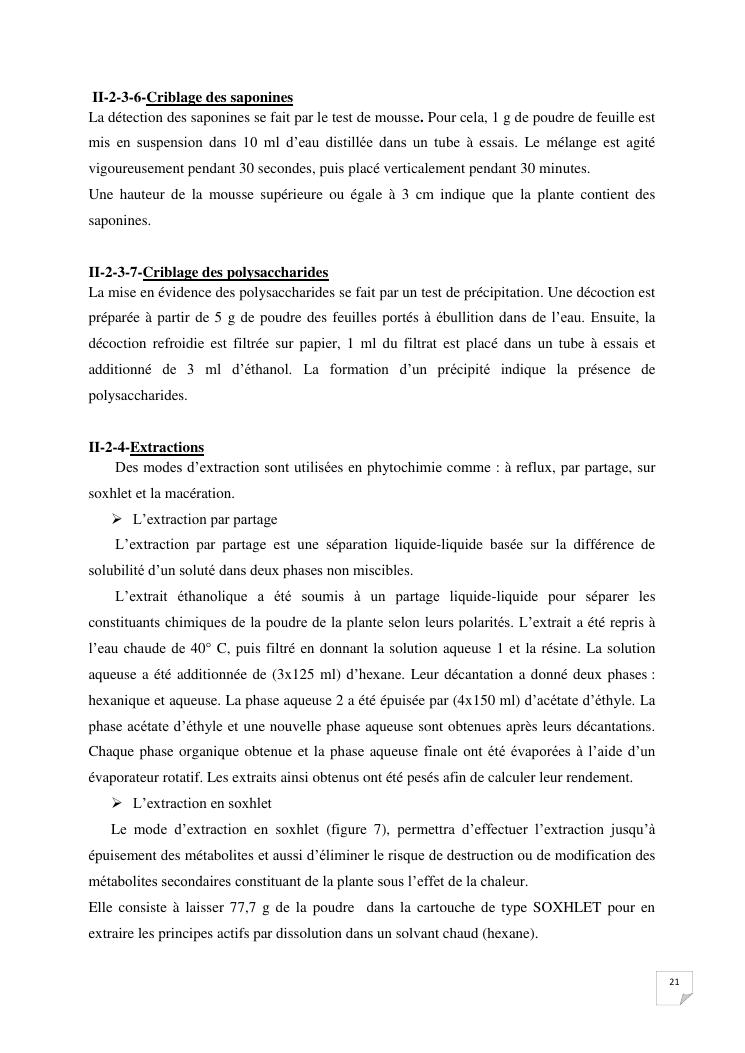 II-2-3-6-Criblage des saponines
La détection des saponines se fait par le test de mousse. Pour cela, 1 g de poudre de feuille est mis en suspension dans 10 ml d'eau distillée dans un tube à essais. Le mélange est agité vigoureusement pendant 30 secondes, puis placé verticalement pendant 30 minutes.
Une hauteur de la mousse supérieure ou égale à 3 cm indique que la plante contient des saponines.

II-2-3-7-Criblage des polysaccharides
La mise en évidence des polysaccharides se fait par un test de précipitation. Une décoction est préparée à partir de 5 g de poudre des feuilles portés à ébullition dans de l'eau. Ensuite, la décoction refroidie est filtrée sur papier, 1 ml du filtrat est placé dans un tube à essais et additionné de 3 ml d'éthanol. La formation d'un précipité indique la présence de polysaccharides.

II-2-4-Extractions
Des modes d'extraction sont utilisées en phytochimie comme : à reflux, par partage, sur soxhlet et la macération.
➢ L'extraction par partage
L'extraction par partage est une séparation liquide-liquide basée sur la différence de solubilité d'un soluté dans deux phases non miscibles.
L'extrait éthanolique a été soumis à un partage liquide-liquide pour séparer les constituants chimiques de la poudre de la plante selon leurs polarités. L'extrait a été repris à l'eau chaude de 40° C, puis filtré en donnant la solution aqueuse 1 et la résine. La solution aqueuse a été additionnée de (3x125 ml) d'hexane. Leur décantation a donné deux phases : hexanique et aqueuse. La phase aqueuse 2 a été épuisée par (4x150 ml) d'acétate d'éthyle. La phase acétate d'éthyle et une nouvelle phase aqueuse sont obtenues après leurs décantations. Chaque phase organique obtenue et la phase aqueuse finale ont été évaporées à l'aide d'un évaporateur rotatif. Les extraits ainsi obtenus ont été pesés afin de calculer leur rendement.
➢ L'extraction en soxhlet
Le mode d'extraction en soxhlet (figure 7), permettra d'effectuer l'extraction jusqu'à épuisement des métabolites et aussi d'éliminer le risque de destruction ou de modification des métabolites secondaires constituant de la plante sous l'effet de la chaleur.
Elle consiste à laisser 77,7 g de la poudre dans la cartouche de type SOXHLET pour en extraire les principes actifs par dissolution dans un solvant chaud (hexane).

21